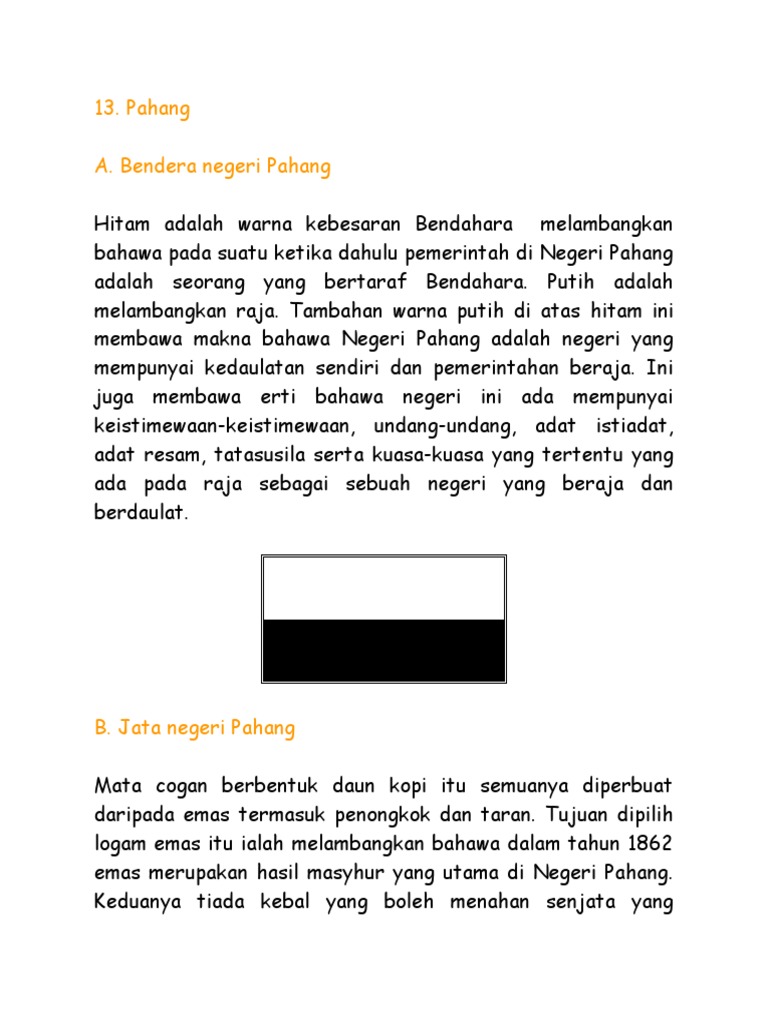 13. Pahang

A. Bendera negeri Pahang

Hitam adalah warna kebesaran Bendahara melambangkan bahawa pada suatu ketika dahulu pemerintah di Negeri Pahang adalah seorang yang bertaraf Bendahara. Putih adalah melambangkan raja. Tambahan warna putih di atas hitam ini membawa makna bahawa Negeri Pahang adalah negeri yang mempunyai kedaulatan sendiri dan pemerintahan beraja. Ini juga membawa erti bahawa negeri ini ada mempunyai keistimewaan-keistimewaan, undang-undang, adat istiadat, adat resam, tatasusila serta kuasa-kuasa yang tertentu yang ada pada raja sebagai sebuah negeri yang beraja dan berdaulat.

B. Jata negeri Pahang

Mata cogan berbentuk daun kopi itu semuanya diperbuat daripada emas termasuk penongkok dan taran. Tujuan dipilih logam emas itu ialah melambangkan bahawa dalam tahun 1862 emas merupakan hasil masyhur yang utama di Negeri Pahang. Keduanya tiada kebal yang boleh menahan senjata yang